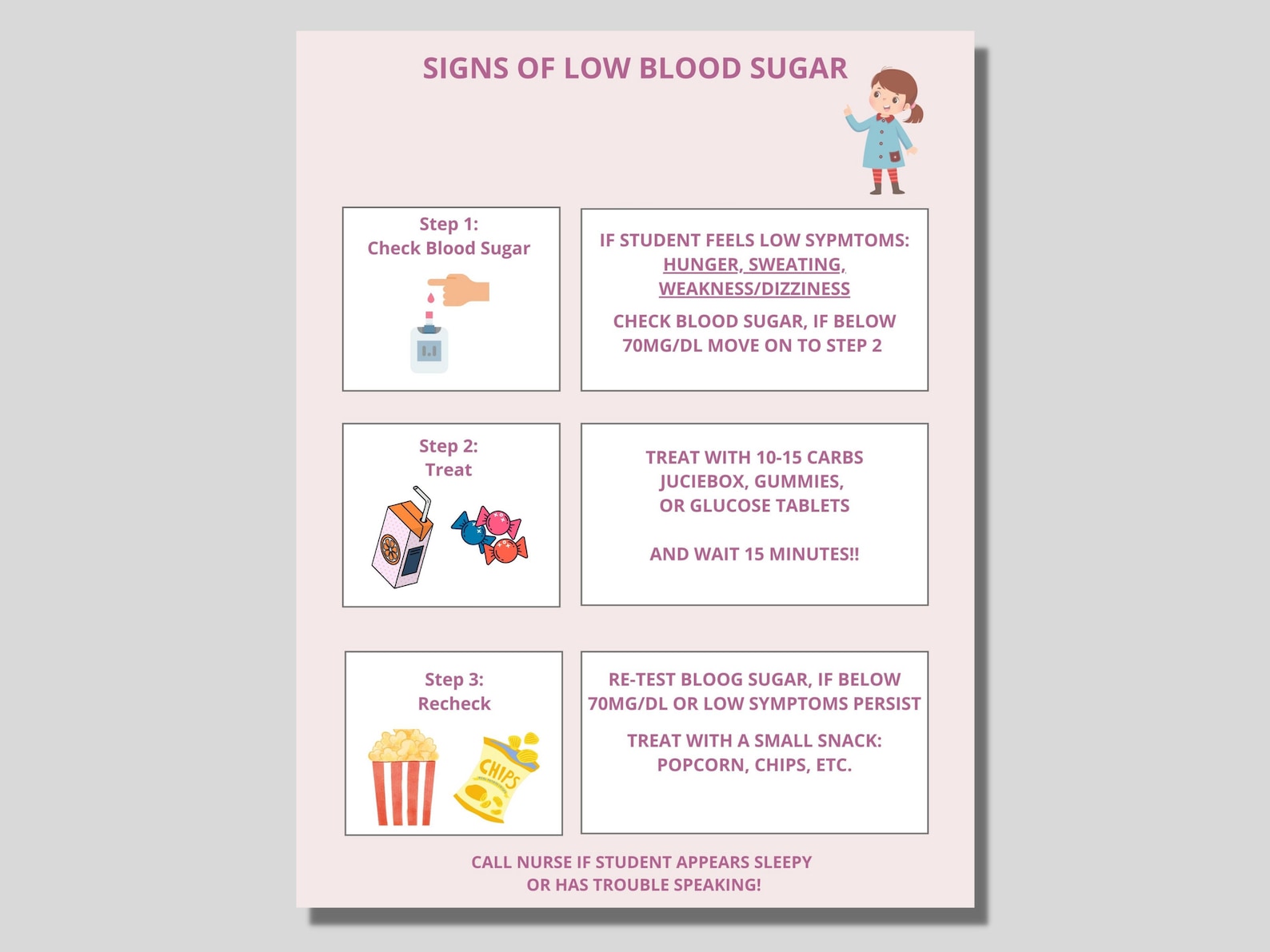 SIGNS OF LOW BLOOD SUGAR

Step 1:
Check Blood Sugar

IF STUDENT FEELS LOW SYPMTOMS:
HUNGER, SWEATING, WEAKNESS/DIZZINESS

CHECK BLOOD SUGAR, IF BELOW 70MG/DL MOVE ON TO STEP 2

Step 2:
Treat

TREAT WITH 10-15 CARBS
JUCIEBOX, GUMMIES,
OR GLUCOSE TABLETS

AND WAIT 15 MINUTES!!

Step 3:
Recheck

CHIPS

RE-TEST BLOOG SUGAR, IF BELOW 70MG/DL OR LOW SYMPTOMS PERSIST

TREAT WITH A SMALL SNACK:
POPCORN, CHIPS, ETC.

CALL NURSE IF STUDENT APPEARS SLEEPY OR HAS TROUBLE SPEAKING!